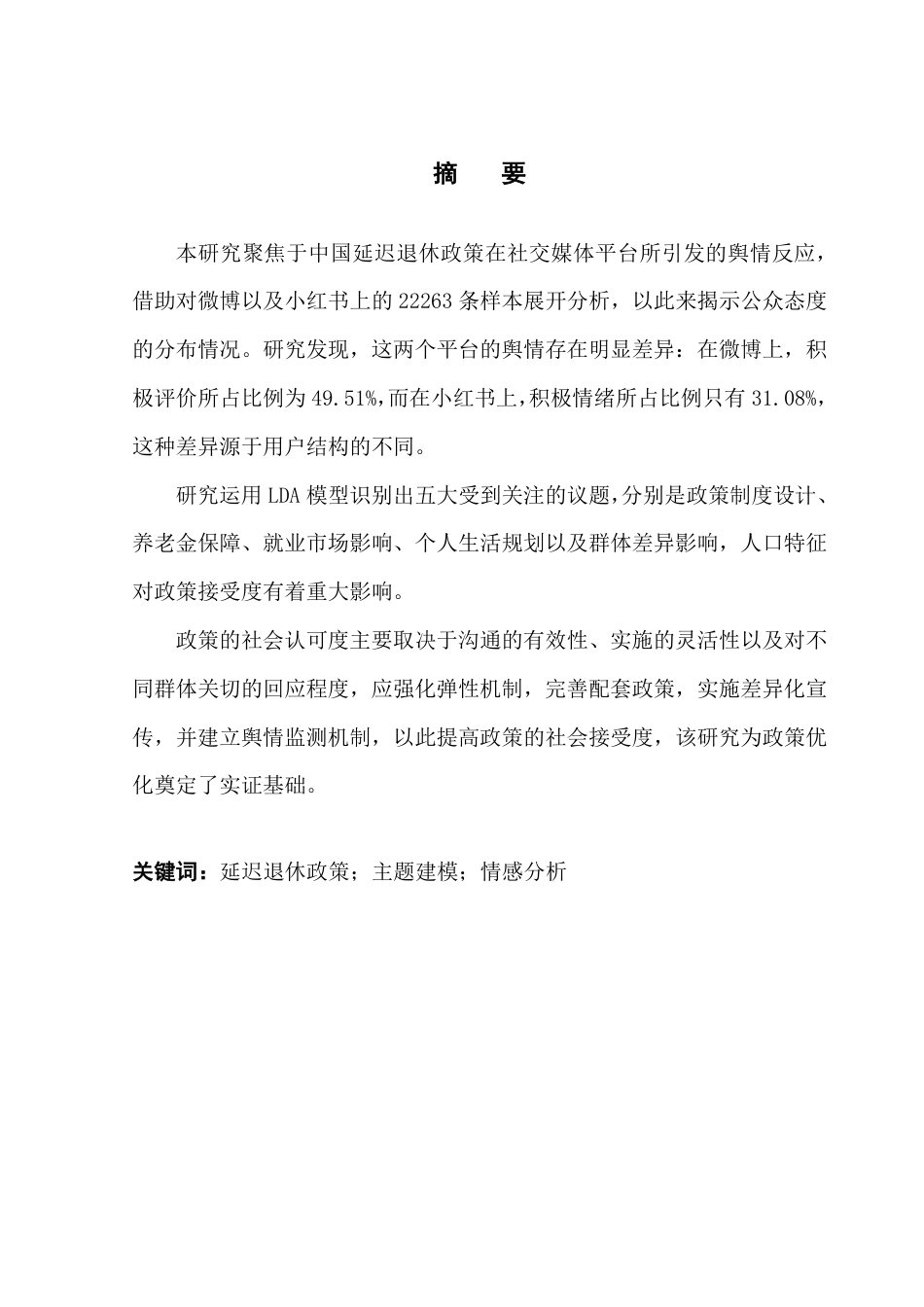 摘　要

本研究聚焦于中国延迟退休政策在社交媒体平台所引发的舆情反应，借助对微博以及小红书上的 22263 条样本展开分析，以此来揭示公众态度的分布情况。研究发现，这两个平台的舆情存在明显差异：在微博上，积极评价所占比例为 49.51%，而在小红书上，积极情绪所占比例只有 31.08%，这种差异源于用户结构的不同。

研究运用 LDA 模型识别出五大受到关注的议题，分别是政策制度设计、养老金保障、就业市场影响、个人生活规划以及群体差异影响，人口特征对政策接受度有着重大影响。

政策的社会认可度主要取决于沟通的有效性、实施的灵活性以及对不同群体关切的回应程度，应强化弹性机制，完善配套政策，实施差异化宣传，并建立舆情监测机制，以此提高政策的社会接受度，该研究为政策优化奠定了实证基础。

关键词：延迟退休政策；主题建模；情感分析